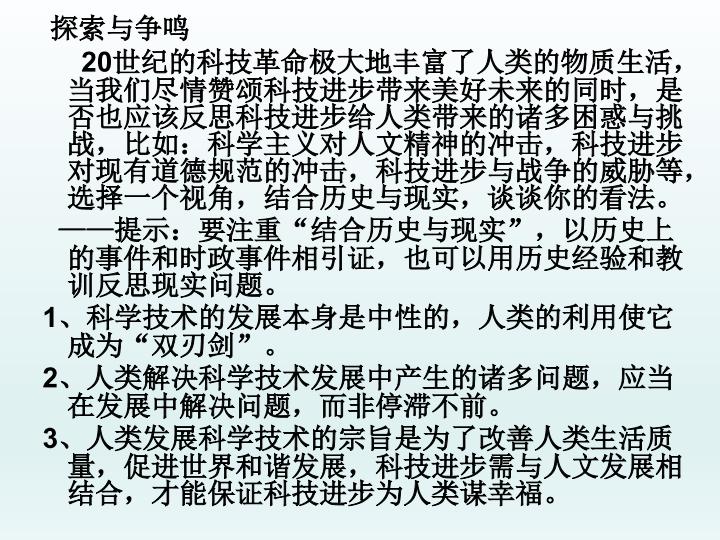 探索与争鸣

20世纪的科技革命极大地丰富了人类的物质生活，当我们尽情赞颂科技进步带来美好未来的同时，是否也应该反思科技进步给人类带来的诸多困惑与挑战，比如：科学主义对人文精神的冲击，科技进步对现有道德规范的冲击，科技进步与战争的威胁等，选择一个视角，结合历史与现实，谈谈你的看法。

——提示：要注重“结合历史与现实”，以历史上的事件和时政事件相引证，也可以用历史经验和教训反思现实问题。

1、科学技术的发展本身是中性的，人类的利用使它成为“双刃剑”。

2、人类解决科学技术发展中产生的诸多问题，应当在发展中解决问题，而非停滞不前。

3、人类发展科学技术的宗旨是为了改善人类生活质量，促进世界和谐发展，科技进步需与人文发展相结合，才能保证科技进步为人类谋幸福。